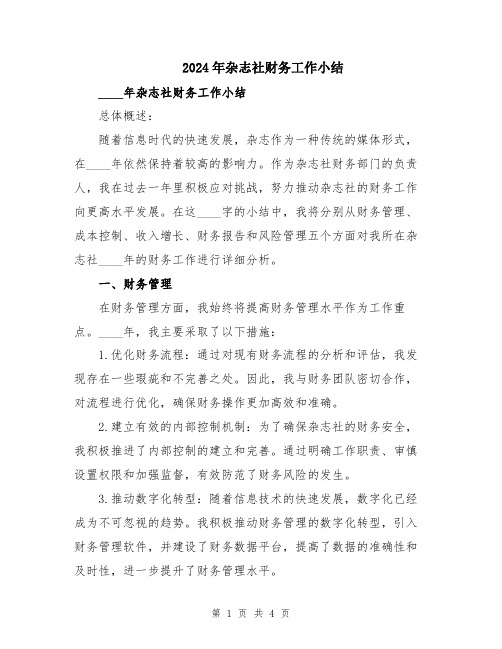 2024年杂志社财务工作小结

____年杂志社财务工作小结

总体概述：

随着信息时代的快速发展，杂志作为一种传统的媒体形式，在____年依然保持着较高的影响力。作为杂志社财务部门的负责人，我在过去一年里积极应对挑战，努力推动杂志社的财务工作向更高水平发展。在这____字的小结中，我将分别从财务管理、成本控制、收入增长、财务报告和风险管理五个方面对我所在杂志社____年的财务工作进行详细分析。

一、财务管理

在财务管理方面，我始终将提高财务管理水平作为工作重点。____年，我主要采取了以下措施：

1.优化财务流程：通过对现有财务流程的分析和评估，我发现存在一些瑕疵和不完善之处。因此，我与财务团队密切合作，对流程进行优化，确保财务操作更加高效和准确。

2.建立有效的内部控制机制：为了确保杂志社的财务安全，我积极推进了内部控制的建立和完善。通过明确工作职责、审慎设置权限和加强监督，有效防范了财务风险的发生。

3.推动数字化转型：随着信息技术的快速发展，数字化已经成为不可忽视的趋势。我积极推动财务管理的数字化转型，引入财务管理软件，并建设了财务数据平台，提高了数据的准确性和及时性，进一步提升了财务管理水平。

第 1 页 共 4 页